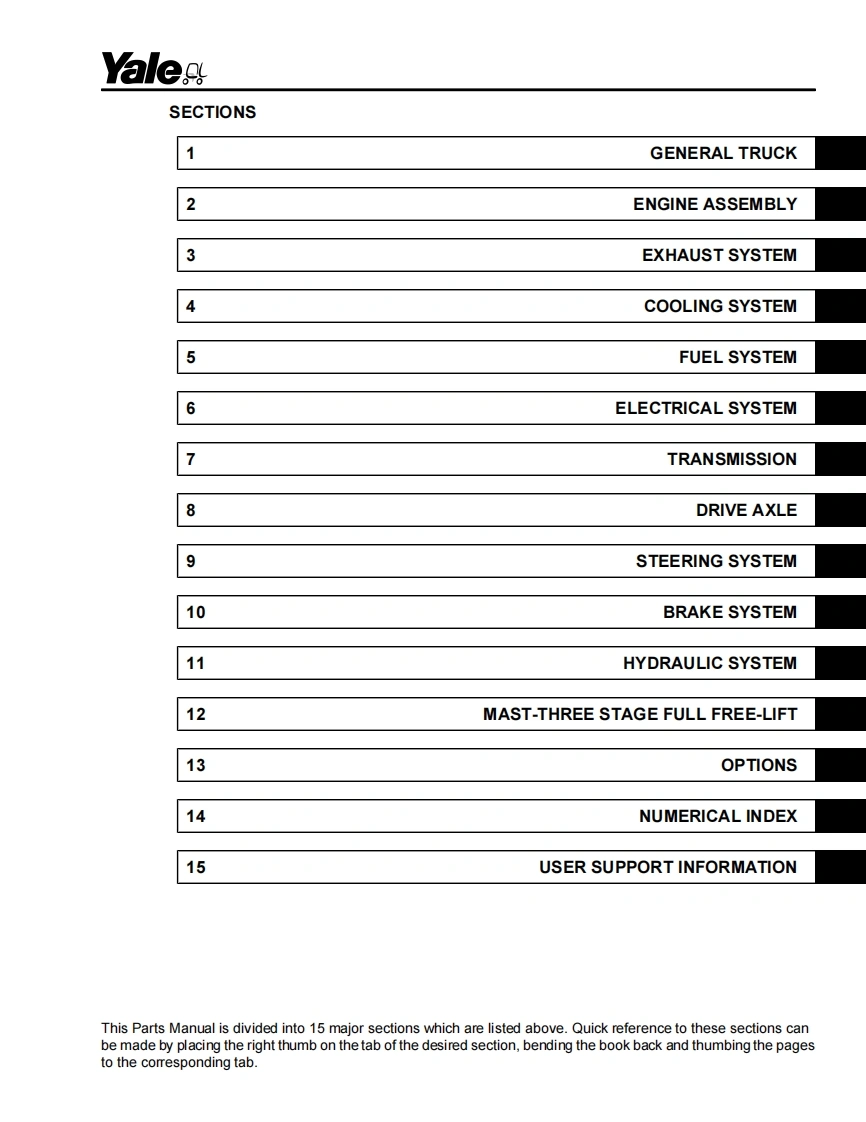 Yale

SECTIONS

| 1 | GENERAL TRUCK |
|---|---|
| 2 | ENGINE ASSEMBLY |
| 3 | EXHAUST SYSTEM |
| 4 | COOLING SYSTEM |
| 5 | FUEL SYSTEM |
| 6 | ELECTRICAL SYSTEM |
| 7 | TRANSMISSION |
| 8 | DRIVE AXLE |
| 9 | STEERING SYSTEM |
| 10 | BRAKE SYSTEM |
| 11 | HYDRAULIC SYSTEM |
| 12 | MAST-THREE STAGE FULL FREE-LIFT |
| 13 | OPTIONS |
| 14 | NUMERICAL INDEX |
| 15 | USER SUPPORT INFORMATION |

This Parts Manual is divided into 15 major sections which are listed above. Quick reference to these sections can be made by placing the right thumb on the tab of the desired section, bending the book back and thumbing the pages to the corresponding tab.